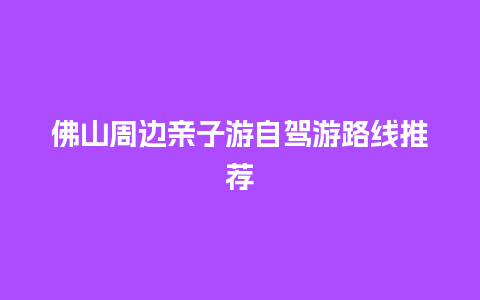 佛山周边亲子游自驾游路线推荐